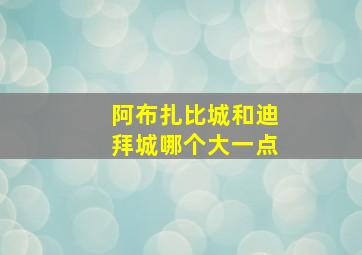 阿布扎比城和迪拜城哪个大一点